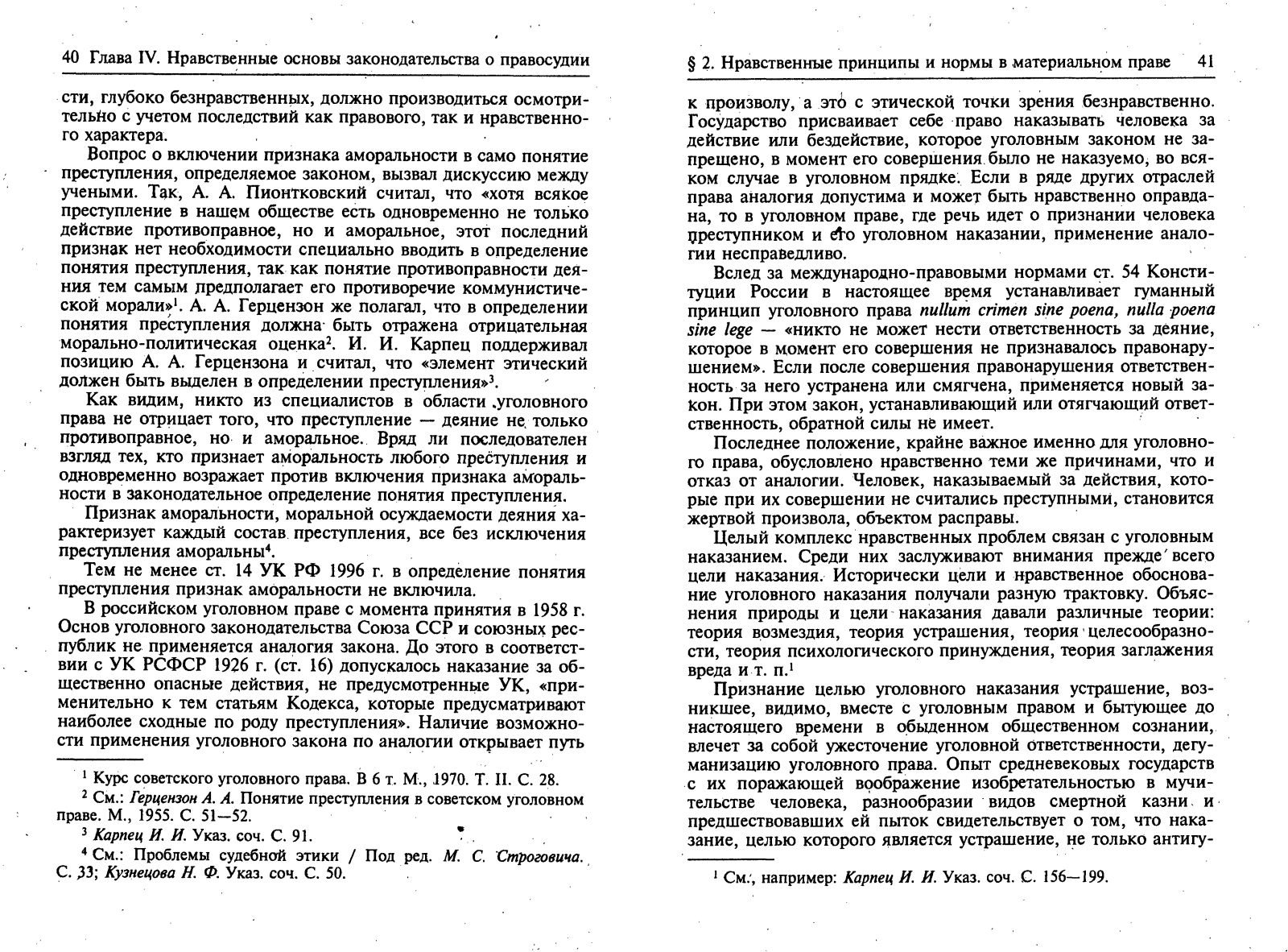 40 Глава IV. Нравственные основы законодательства о правосудии

сти, глубоко безнравственных, должно производиться осмотрительно с учетом последствий как правового, так и нравственного характера.

Вопрос о включении признака аморальности в само понятие преступления, определяемое законом, вызвал дискуссию между учеными. Так, А. А. Пионтковский считал, что «хотя всякое преступление в нашем обществе есть одновременно не только действие противоправное, но и аморальное, этот последний признак нет необходимости специально вводить в определение понятия преступления, так как понятие противоправности деяния тем самым предполагает его противоречие коммунистической морали»$^1$. А. А. Герцензон же полагал, что в определении понятия преступления должна быть отражена отрицательная морально-политическая оценка$^2$. И. И. Карпец поддерживал позицию А. А. Герцензона и считал, что «элемент этический должен быть выделен в определении преступления»$^3$.

Как видим, никто из специалистов в области уголовного права не отрицает того, что преступление — деяние не только противоправное, но и аморальное. Вряд ли последователен взгляд тех, кто признает аморальность любого преступления и одновременно возражает против включения признака аморальности в законодательное определение понятия преступления.

Признак аморальности, моральной осуждаемости деяния характеризует каждый состав преступления, все без исключения преступления аморальны$^4$.

Тем не менее ст. 14 УК РФ 1996 г. в определение понятия преступления признак аморальности не включила.

В российском уголовном праве с момента принятия в 1958 г. Основ уголовного законодательства Союза ССР и союзных республик не применяется аналогия закона. До этого в соответствии с УК РСФСР 1926 г. (ст. 16) допускалось наказание за общественно опасные действия, не предусмотренные УК, «применительно к тем статьям Кодекса, которые предусматривают наиболее сходные по роду преступления». Наличие возможности применения уголовного закона по аналогии открывает путь

$^1$ Курс советского уголовного права. В 6 т. М., 1970. Т. II. С. 28.
$^2$ См.: Герцензон А. А. Понятие преступления в советском уголовном праве. М., 1955. С. 51—52.
$^3$ Карпец И. И. Указ. соч. С. 91.
$^4$ См.: Проблемы судебной этики / Под ред. М. С. Строговича. С. 33; Кузнецова Н. Ф. Указ. соч. С. 50.

§ 2. Нравственные принципы и нормы в материальном праве 41

к произволу, а это с этической точки зрения безнравственно. Государство присваивает себе право наказывать человека за действие или бездействие, которое уголовным законом не запрещено, в момент его совершения было не наказуемо, во всяком случае в уголовном прядке. Если в ряде других отраслей права аналогия допустима и может быть нравственно оправдана, то в уголовном праве, где речь идет о признании человека преступником и его уголовном наказании, применение аналогии несправедливо.

Вслед за международно-правовыми нормами ст. 54 Конституции России в настоящее время устанавливает гуманный принцип уголовного права nullum crimen sine poena, nulla poena sine lege — «никто не может нести ответственность за деяние, которое в момент его совершения не признавалось правонарушением». Если после совершения правонарушения ответственность за него устранена или смягчена, применяется новый закон. При этом закон, устанавливающий или отягчающий ответственность, обратной силы не имеет.

Последнее положение, крайне важное именно для уголовного права, обусловлено нравственно теми же причинами, что и отказ от аналогии. Человек, наказываемый за действия, которые при их совершении не считались преступными, становится жертвой произвола, объектом расправы.

Целый комплекс нравственных проблем связан с уголовным наказанием. Среди них заслуживают внимания прежде всего цели наказания. Исторически цели и нравственное обоснование уголовного наказания получали разную трактовку. Объяснения природы и цели наказания давали различные теории: теория возмездия, теория устрашения, теория целесообразности, теория психологического принуждения, теория заглажения вреда и т. п.$^1$

Признание целью уголовного наказания устрашение, возникшее, видимо, вместе с уголовным правом и бытующее до настоящего времени в обыденном общественном сознании, влечет за собой ужесточение уголовной ответственности, дегуманизацию уголовного права. Опыт средневековых государств с их поражающей воображение изобретательностью в мучительстве человека, разнообразии видов смертной казни и предшествовавших ей пыток свидетельствует о том, что наказание, целью которого является устрашение, не только антигу-

$^1$ См., например: Карпец И. И. Указ. соч. С. 156—199.